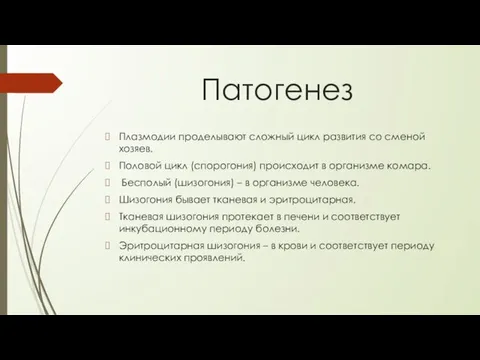 Патогенез

Плазмодии проделывают сложный цикл развития со сменой хозяев.

Половой цикл (спорогония) происходит в организме комара.

Бесполый (шизогония) – в организме человека.

Шизогония бывает тканевая и эритроцитарная.

Тканевая шизогония протекает в печени и соответствует инкубационному периоду болезни.

Эритроцитарная шизогония – в крови и соответствует периоду клинических проявлений.